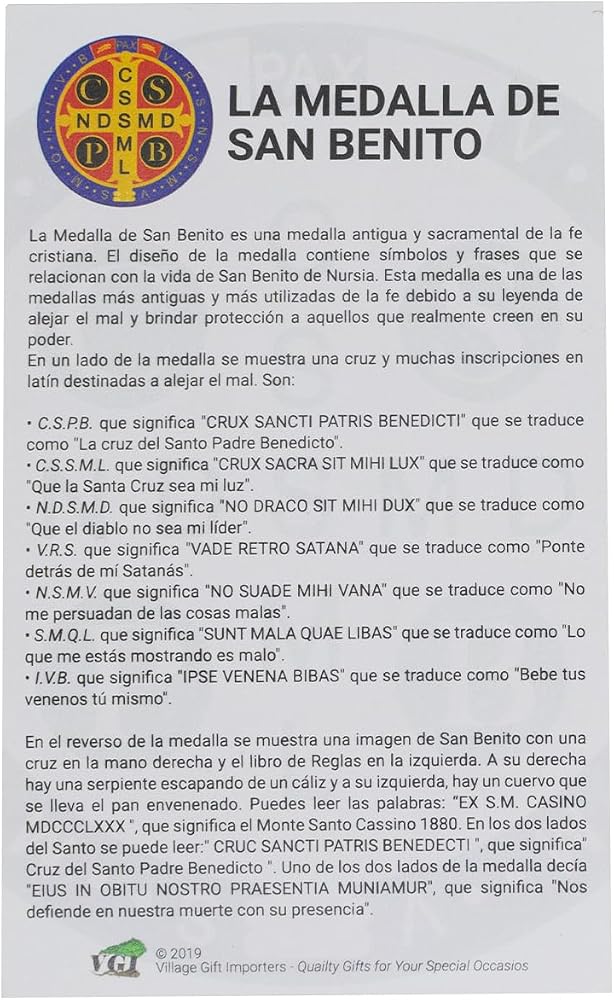 PAX
C S P B
C S S M L
N D S M D
V R S N S M V S M Q L I V B

LA MEDALLA DE SAN BENITO

La Medalla de San Benito es una medalla antigua y sacramental de la fe cristiana. El diseño de la medalla contiene símbolos y frases que se relacionan con la vida de San Benito de Nursia. Esta medalla es una de las medallas más antiguas y más utilizadas de la fe debido a su leyenda de alejar el mal y brindar protección a aquellos que realmente creen en su poder.
En un lado de la medalla se muestra una cruz y muchas inscripciones en latín destinadas a alejar el mal. Son:

• C.S.P.B. que significa "CRUX SANCTI PATRIS BENEDICTI" que se traduce como "La cruz del Santo Padre Benedicto".
• C.S.S.M.L. que significa "CRUX SACRA SIT MIHI LUX" que se traduce como "Que la Santa Cruz sea mi luz".
• N.D.S.M.D. que significa "NO DRACO SIT MIHI DUX" que se traduce como "Que el diablo no sea mi líder".
• V.R.S. que significa "VADE RETRO SATANA" que se traduce como "Ponte detrás de mí Satanás".
• N.S.M.V. que significa "NO SUADE MIHI VANA" que se traduce como "No me persuadan de las cosas malas".
• S.M.Q.L. que significa "SUNT MALA QUAE LIBAS" que se traduce como "Lo que me estás mostrando es malo".
• I.V.B. que significa "IPSE VENENA BIBAS" que se traduce como "Bebe tus venenos tú mismo".

En el reverso de la medalla se muestra una imagen de San Benito con una cruz en la mano derecha y el libro de Reglas en la izquierda. A su derecha hay una serpiente escapando de un cáliz y a su izquierda, hay un cuervo que se lleva el pan envenenado. Puedes leer las palabras: "EX S.M. CASINO MDCCCLXXX ", que significa el Monte Santo Cassino 1880. En los dos lados del Santo se puede leer:" CRUC SANCTI PATRIS BENEDECTI ", que significa" Cruz del Santo Padre Benedicto ". Uno de los dos lados de la medalla decía "EIUS IN OBITU NOSTRO PRAESENTIA MUNIAMUR", que significa "Nos defiende en nuestra muerte con su presencia".

VGI © 2019
Village Gift Importers - Quailty Gifts for Your Special Occasios